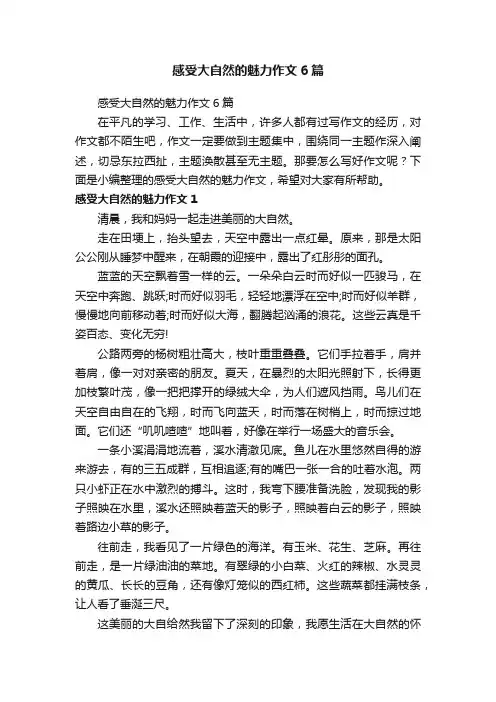 感受大自然的魅力作文6篇

感受大自然的魅力作文6篇

在平凡的学习、工作、生活中，许多人都有过写作文的经历，对作文都不陌生吧，作文一定要做到主题集中，围绕同一主题作深入阐述，切忌东拉西扯，主题涣散甚至无主题。那要怎么写好作文呢？下面是小编整理的感受大自然的魅力作文，希望对大家有所帮助。

感受大自然的魅力作文1

清晨，我和妈妈一起走进美丽的大自然。

走在田埂上，抬头望去，天空中露出一点红晕。原来，那是太阳公公刚从睡梦中醒来，在朝霞的迎接中，露出了红彤彤的面孔。

蓝蓝的天空飘着雪一样的云。一朵朵白云时而好似一匹骏马，在天空中奔跑、跳跃;时而好似羽毛，轻轻地漂浮在空中;时而好似羊群，慢慢地向前移动着;时而好似大海，翻腾起汹涌的浪花。这些云真是千姿百态、变化无穷!

公路两旁的杨树粗壮高大，枝叶重重叠叠。它们手拉着手，肩并着肩，像一对对亲密的朋友。夏天，在暴烈的太阳光照射下，长得更加枝繁叶茂，像一把把撑开的绿绒大伞，为人们遮风挡雨。鸟儿们在天空自由自在的飞翔，时而飞向蓝天，时而落在树梢上，时而掠过地面。它们还“叽叽喳喳”地叫着，好像在举行一场盛大的音乐会。

一条小溪涓涓地流着，溪水清澈见底。鱼儿在水里悠然自得的游来游去，有的三五成群，互相追逐;有的嘴巴一张一合的吐着水泡。两只小虾正在水中激烈的搏斗。这时，我弯下腰准备洗脸，发现我的影子照映在水里，溪水还照映着蓝天的影子，照映着白云的影子，照映着路边小草的影子。

往前走，我看见了一片绿色的海洋。有玉米、花生、芝麻。再往前走，是一片绿油油的菜地。有翠绿的小白菜、火红的辣椒、水灵灵的黄瓜、长长的豆角，还有像灯笼似的西红柿。这些蔬菜都挂满枝条，让人看了垂涎三尺。

这美丽的大自给然我留下了深刻的印象，我愿生活在大自然的怀